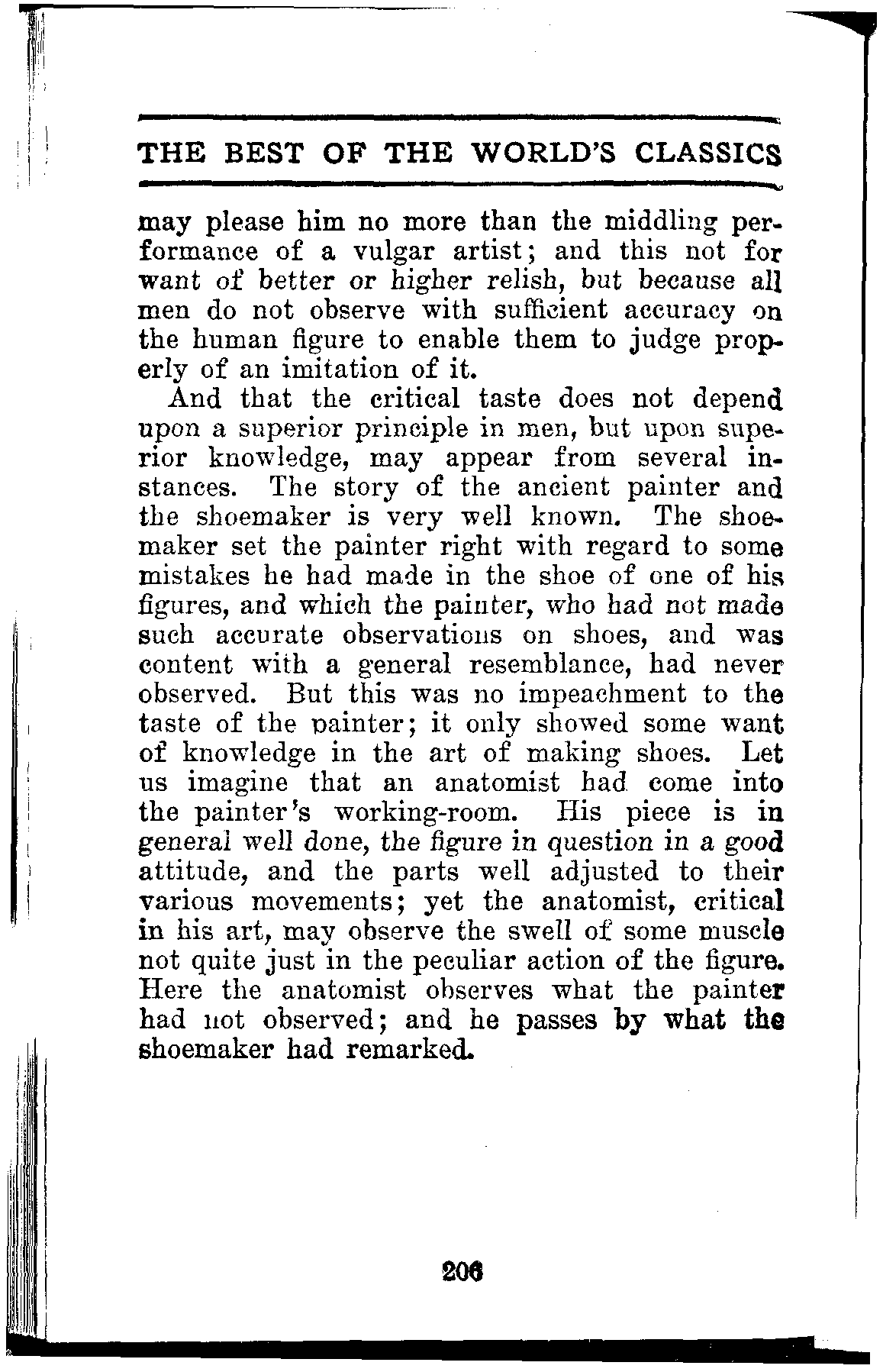 THE BEST OF THE WORLD'S CLASSICS

may please him no more than the middling performance of a vulgar artist; and this not for want of better or higher relish, but because all men do not observe with sufficient accuracy on the human figure to enable them to judge properly of an imitation of it.

And that the critical taste does not depend upon a superior principle in men, but upon superior knowledge, may appear from several instances. The story of the ancient painter and the shoemaker is very well known. The shoemaker set the painter right with regard to some mistakes he had made in the shoe of one of his figures, and which the painter, who had not made such accurate observations on shoes, and was content with a general resemblance, had never observed. But this was no impeachment to the taste of the painter; it only showed some want of knowledge in the art of making shoes. Let us imagine that an anatomist had come into the painter's working-room. His piece is in general well done, the figure in question in a good attitude, and the parts well adjusted to their various movements; yet the anatomist, critical in his art, may observe the swell of some muscle not quite just in the peculiar action of the figure. Here the anatomist observes what the painter had not observed; and he passes by what the shoemaker had remarked.

206